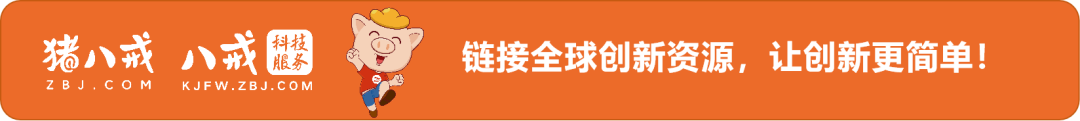 猪八戒
ZBJ.COM

八戒 科技服务
KJFW.ZBJ.COM

链接全球创新资源，让创新更简单！